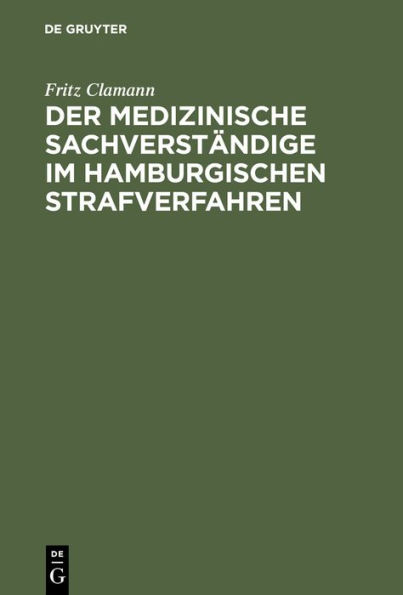 DE GRUYTER

Fritz Clamann

DER MEDIZINISCHE SACHVERSTÄNDIGE IM HAMBURGISCHEN STRAFVERFAHREN

DE
G